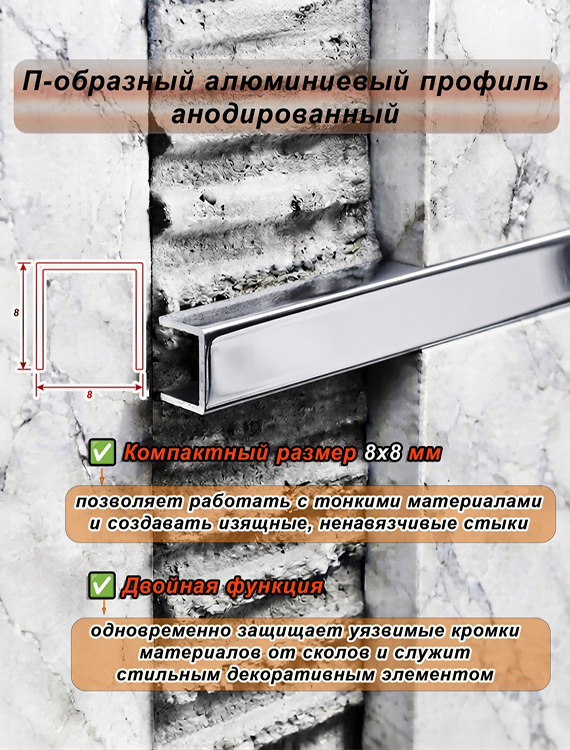 П-образный алюминиевый профиль анодированный

8

8

☑ Компактный размер 8х8 мм

позволяет работать с тонкими материалами и создавать изящные, ненавязчивые стыки

☑ Двойная функция

одновременно защищает уязвимые кромки материалов от сколов и служит стильным декоративным элементом